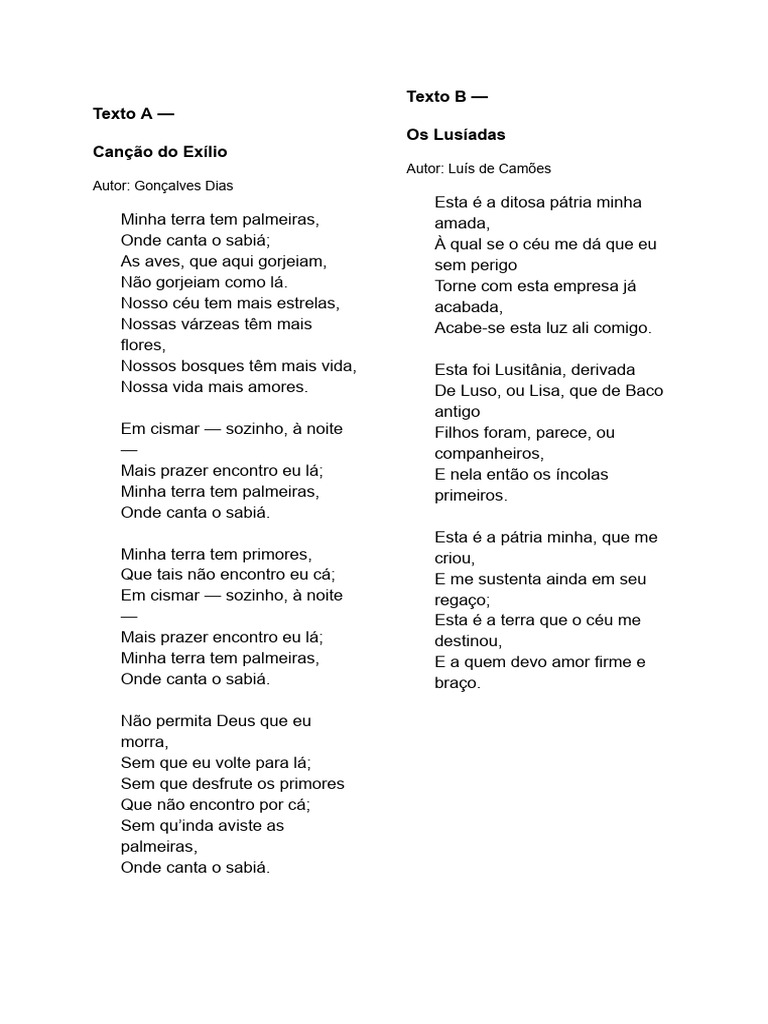 Texto A —

Canção do Exílio

Autor: Gonçalves Dias

Minha terra tem palmeiras,
Onde canta o sabiá;
As aves, que aqui gorjeiam,
Não gorjeiam como lá.
Nosso céu tem mais estrelas,
Nossas várzeas têm mais flores,
Nossos bosques têm mais vida,
Nossa vida mais amores.

Em cismar — sozinho, à noite —
Mais prazer encontro eu lá;
Minha terra tem palmeiras,
Onde canta o sabiá.

Minha terra tem primores,
Que tais não encontro eu cá;
Em cismar — sozinho, à noite —
Mais prazer encontro eu lá;
Minha terra tem palmeiras,
Onde canta o sabiá.

Não permita Deus que eu morra,
Sem que eu volte para lá;
Sem que desfrute os primores
Que não encontro por cá;
Sem qu'inda aviste as palmeiras,
Onde canta o sabiá.

Texto B —

Os Lusíadas

Autor: Luís de Camões

Esta é a ditosa pátria minha amada,
À qual se o céu me dá que eu sem perigo
Torne com esta empresa já acabada,
Acabe-se esta luz ali comigo.

Esta foi Lusitânia, derivada
De Luso, ou Lisa, que de Baco antigo
Filhos foram, parece, ou companheiros,
E nela então os íncolas primeiros.

Esta é a pátria minha, que me criou,
E me sustenta ainda em seu regaço;
Esta é a terra que o céu me destinou,
E a quem devo amor firme e braço.